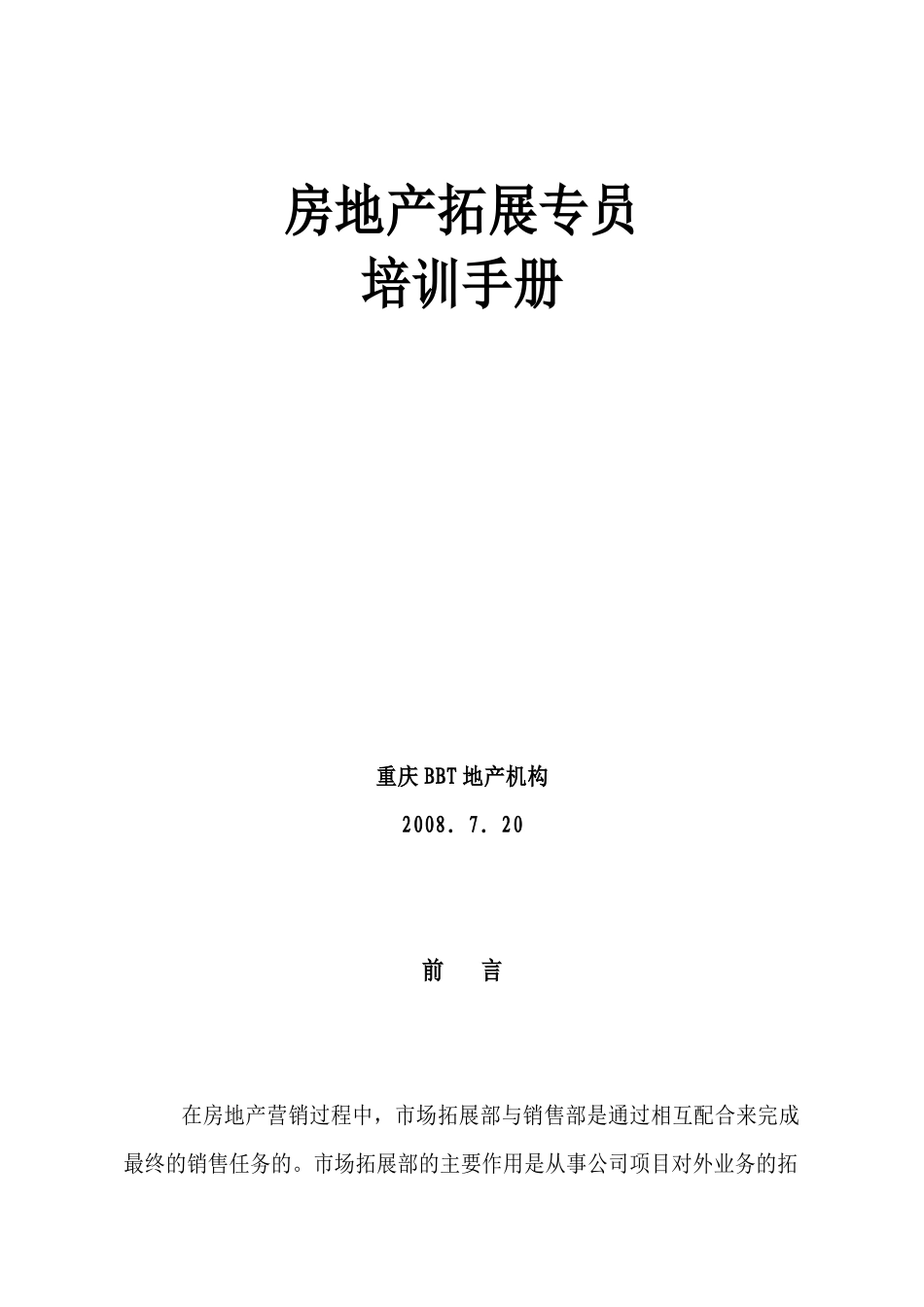 房地产拓展专员
培训手册

重庆BBT地产机构

2008. 7. 20

前　言

在房地产营销过程中，市场拓展部与销售部是通过相互配合来完成最终的销售任务的。市场拓展部的主要作用是从事公司项目对外业务的拓